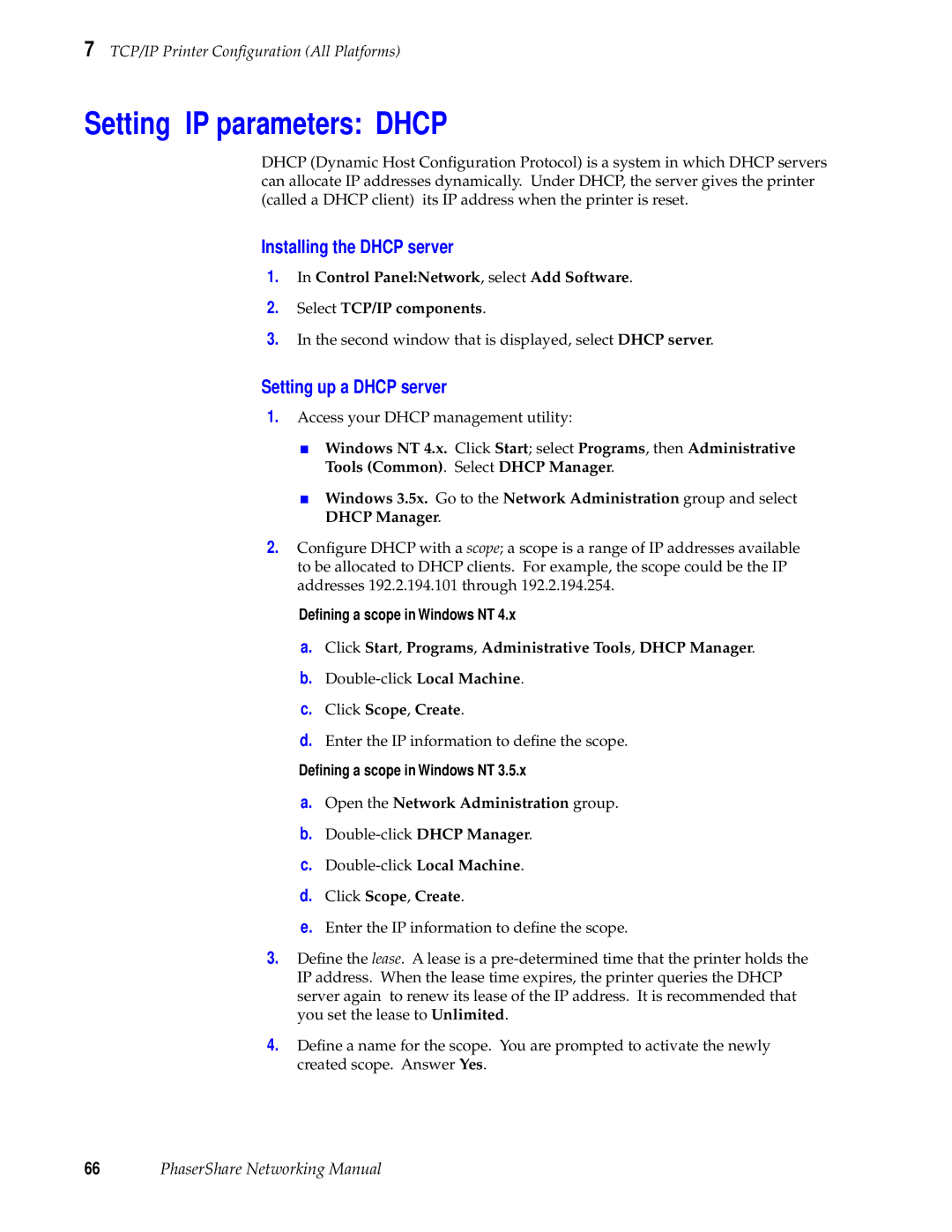 7 TCP/IP Printer Configuration (All Platforms)

Setting IP parameters: DHCP

DHCP (Dynamic Host Configuration Protocol) is a system in which DHCP servers can allocate IP addresses dynamically. Under DHCP, the server gives the printer (called a DHCP client) its IP address when the printer is reset.

Installing the DHCP server

1. In Control Panel:Network, select Add Software.

2. Select TCP/IP components.

3. In the second window that is displayed, select DHCP server.

Setting up a DHCP server

1. Access your DHCP management utility:

■ Windows NT 4.x. Click Start; select Programs, then Administrative Tools (Common). Select DHCP Manager.

■ Windows 3.5x. Go to the Network Administration group and select DHCP Manager.

2. Configure DHCP with a scope; a scope is a range of IP addresses available to be allocated to DHCP clients. For example, the scope could be the IP addresses 192.2.194.101 through 192.2.194.254.

Defining a scope in Windows NT 4.x

a. Click Start, Programs, Administrative Tools, DHCP Manager.

b. Double-click Local Machine.

c. Click Scope, Create.

d. Enter the IP information to define the scope.

Defining a scope in Windows NT 3.5.x

a. Open the Network Administration group.

b. Double-click DHCP Manager.

c. Double-click Local Machine.

d. Click Scope, Create.

e. Enter the IP information to define the scope.

3. Define the lease. A lease is a pre-determined time that the printer holds the IP address. When the lease time expires, the printer queries the DHCP server again to renew its lease of the IP address. It is recommended that you set the lease to Unlimited.

4. Define a name for the scope. You are prompted to activate the newly created scope. Answer Yes.

66 PhaserShare Networking Manual